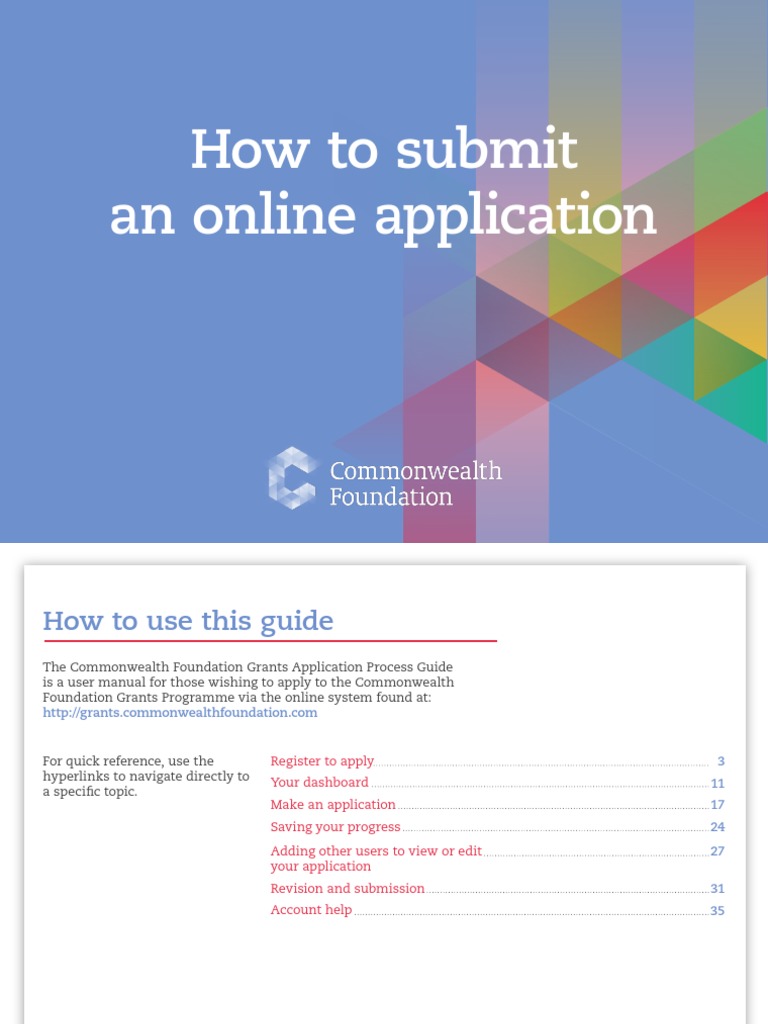 How to submit an online application

Commonwealth Foundation

How to use this guide

The Commonwealth Foundation Grants Application Process Guide is a user manual for those wishing to apply to the Commonwealth Foundation Grants Programme via the online system found at: http://grants.commonwealthfoundation.com

For quick reference, use the hyperlinks to navigate directly to a specific topic.

Register to apply 3
Your dashboard 11
Make an application 17
Saving your progress 24
Adding other users to view or edit your application 27
Revision and submission 31
Account help 35